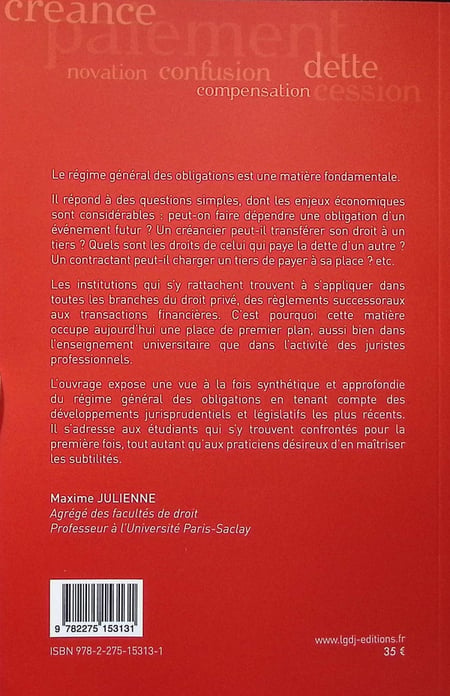 créance
paiement
novation confusion dette
compensation cession

Le régime général des obligations est une matière fondamentale.

Il répond à des questions simples, dont les enjeux économiques sont considérables : peut-on faire dépendre une obligation d'un événement futur ? Un créancier peut-il transférer son droit à un tiers ? Quels sont les droits de celui qui paye la dette d'un autre ? Un contractant peut-il charger un tiers de payer à sa place ? etc.

Les institutions qui s'y rattachent trouvent à s'appliquer dans toutes les branches du droit privé, des règlements successoraux aux transactions financières. C'est pourquoi cette matière occupe aujourd'hui une place de premier plan, aussi bien dans l'enseignement universitaire que dans l'activité des juristes professionnels.

L'ouvrage expose une vue à la fois synthétique et approfondie du régime général des obligations en tenant compte des développements jurisprudentiels et législatifs les plus récents. Il s'adresse aux étudiants qui s'y trouvent confrontés pour la première fois, tout autant qu'aux praticiens désireux d'en maîtriser les subtilités.

Maxime JULIENNE
Agrégé des facultés de droit
Professeur à l'Université Paris-Saclay

9 782275 153131
ISBN 978-2-275-15313-1

www.lgdj-editions.fr
35 €